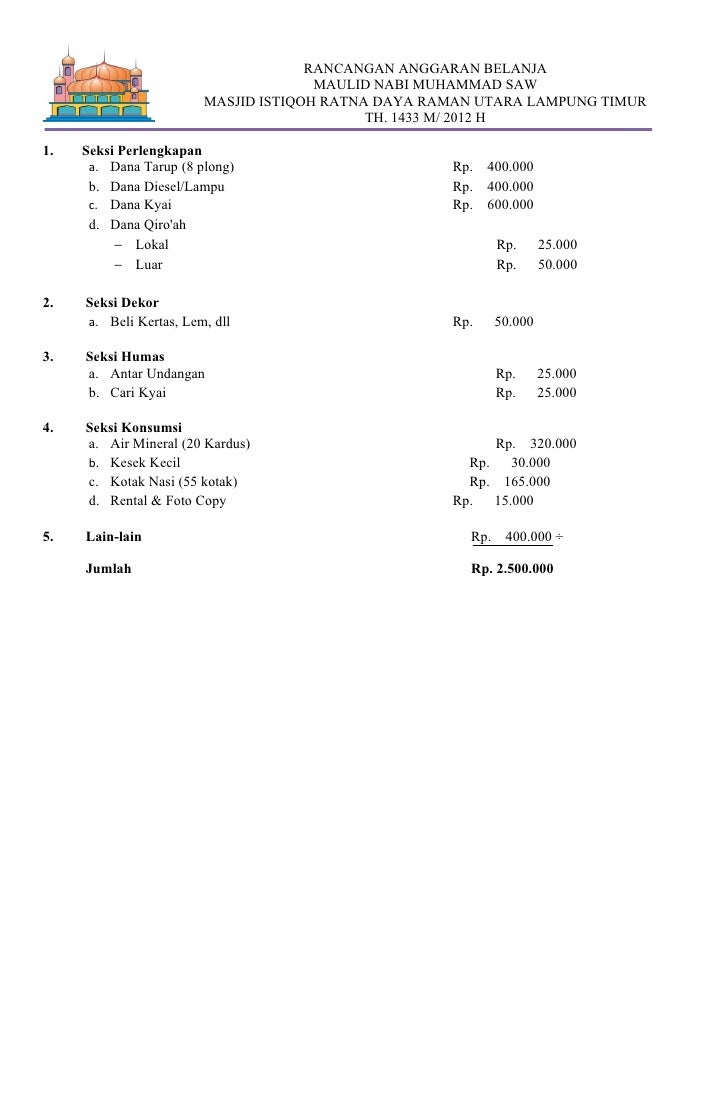 RANCANGAN ANGGARAN BELANJA
MAULID NABI MUHAMMAD SAW
MASJID ISTIQOH RATNA DAYA RAMAN UTARA LAMPUNG TIMUR
TH. 1433 M/ 2012 H

1. Seksi Perlengkapan
a. Dana Tarup (8 plong) Rp. 400.000
b. Dana Diesel/Lampu Rp. 400.000
c. Dana Kyai Rp. 600.000
d. Dana Qiro'ah
- Lokal Rp. 25.000
- Luar Rp. 50.000

2. Seksi Dekor
a. Beli Kertas, Lem, dll Rp. 50.000

3. Seksi Humas
a. Antar Undangan Rp. 25.000
b. Cari Kyai Rp. 25.000

4. Seksi Konsumsi
a. Air Mineral (20 Kardus) Rp. 320.000
b. Kesek Kecil Rp. 30.000
c. Kotak Nasi (55 kotak) Rp. 165.000
d. Rental & Foto Copy Rp. 15.000

5. Lain-lain Rp. 400.000 ÷

Jumlah Rp. 2.500.000